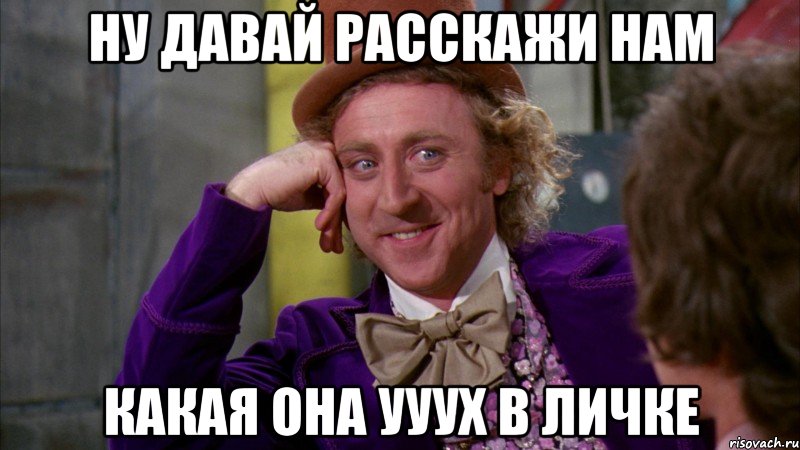 НУ ДАВАЙ РАССКАЖИ НАМ

КАКАЯ ОНА УУУХ В ЛИЧКЕ

risovach.ru